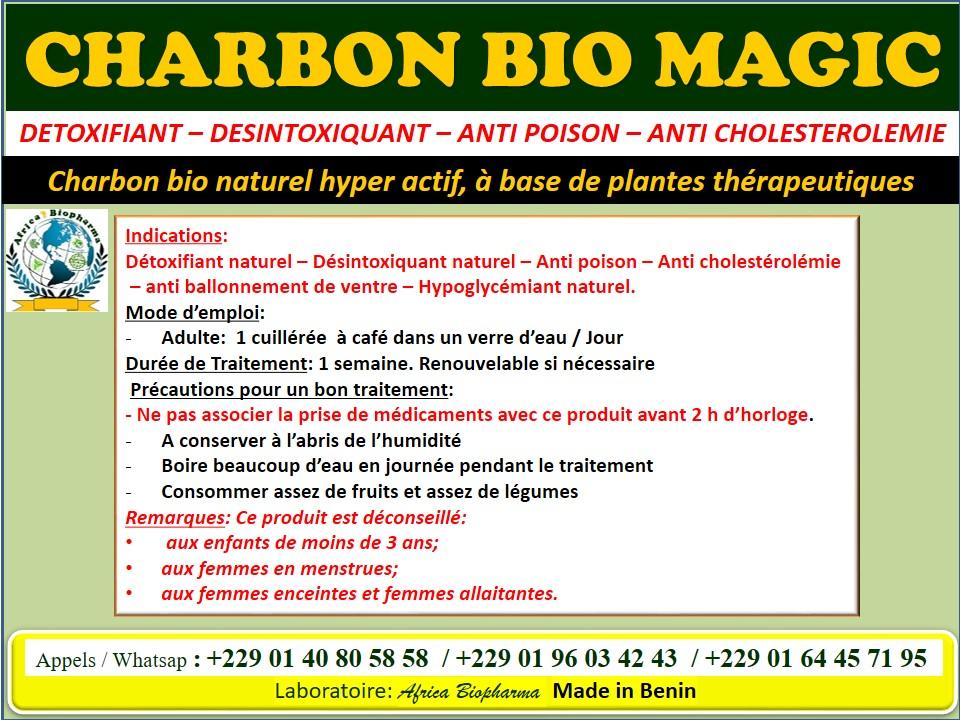 CHARBON BIO MAGIC

DETOXIFIANT – DESINTOXIQUANT – ANTI POISON – ANTI CHOLESTEROLEMIE

Charbon bio naturel hyper actif, à base de plantes thérapeutiques

Africa Biopharma

Indications:
Détoxifiant naturel – Désintoxiquant naturel – Anti poison – Anti cholestérolémie – anti ballonnement de ventre – Hypoglycémiant naturel.

Mode d'emploi:
- Adulte: 1 cuillérée à café dans un verre d'eau / Jour

Durée de Traitement: 1 semaine. Renouvelable si nécessaire

Précautions pour un bon traitement:
- Ne pas associer la prise de médicaments avec ce produit avant 2 h d'horloge.
- A conserver à l'abris de l'humidité
- Boire beaucoup d'eau en journée pendant le traitement
- Consommer assez de fruits et assez de légumes

Remarques: Ce produit est déconseillé:
• aux enfants de moins de 3 ans;
• aux femmes en menstrues;
• aux femmes enceintes et femmes allaitantes.

Appels / Whatsap : +229 01 40 80 58 58 / +229 01 96 03 42 43 / +229 01 64 45 71 95

Laboratoire: Africa Biopharma Made in Benin